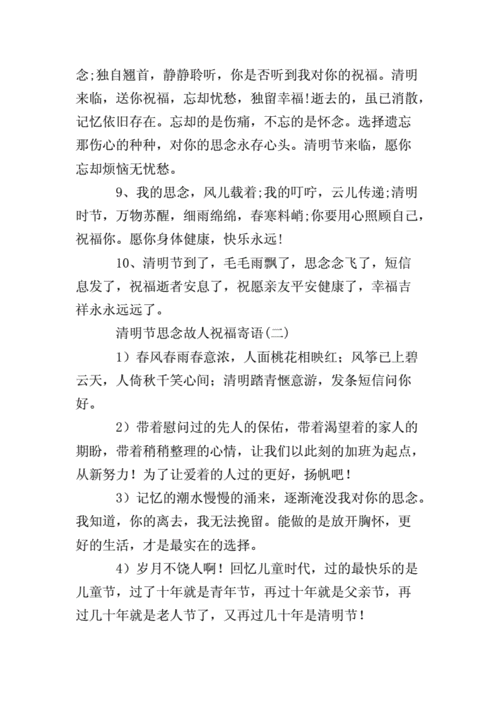 念;独自翘首，静静聆听，你是否听到我对你的祝福。清明来临，送你祝福，忘却忧愁，独留幸福!逝去的，虽已消散，记忆依旧存在。忘却的是伤痛，不忘的是怀念。选择遗忘那伤心的种种，对你的思念永存心头。清明节来临，愿你忘却烦恼无忧愁。

9、我的思念，风儿载着;我的叮咛，云儿传递;清明时节，万物苏醒，细雨绵绵，春寒料峭;你要用心照顾自己，祝福你。愿你身体健康，快乐永远!

10、清明节到了，毛毛雨飘了，思念念飞了，短信息发了，祝福逝者安息了，祝愿亲友平安健康了，幸福吉祥永永远远了。

清明节思念故人祝福寄语(二)

1）春风春雨春意浓，人面桃花相映红；风筝已上碧云天，人倚秋千笑心间；清明踏青惬意游，发条短信问你好。

2）带着慰问过的先人的保佑，带着渴望着的家人的期盼，带着稍稍整理的心情，让我们以此刻的加班为起点，从新努力！为了让爱着的人过的更好，扬帆吧！

3）记忆的潮水慢慢的涌来，逐渐淹没我对你的思念。我知道，你的离去，我无法挽留。能做的是放开胸怀，更好的生活，才是最实在的选择。

4）岁月不饶人啊！回忆儿童时代，过的最快乐的是儿童节，过了十年就是青年节，再过十年就是父亲节，再过几十年就是老人节了，又再过几十年是清明节！